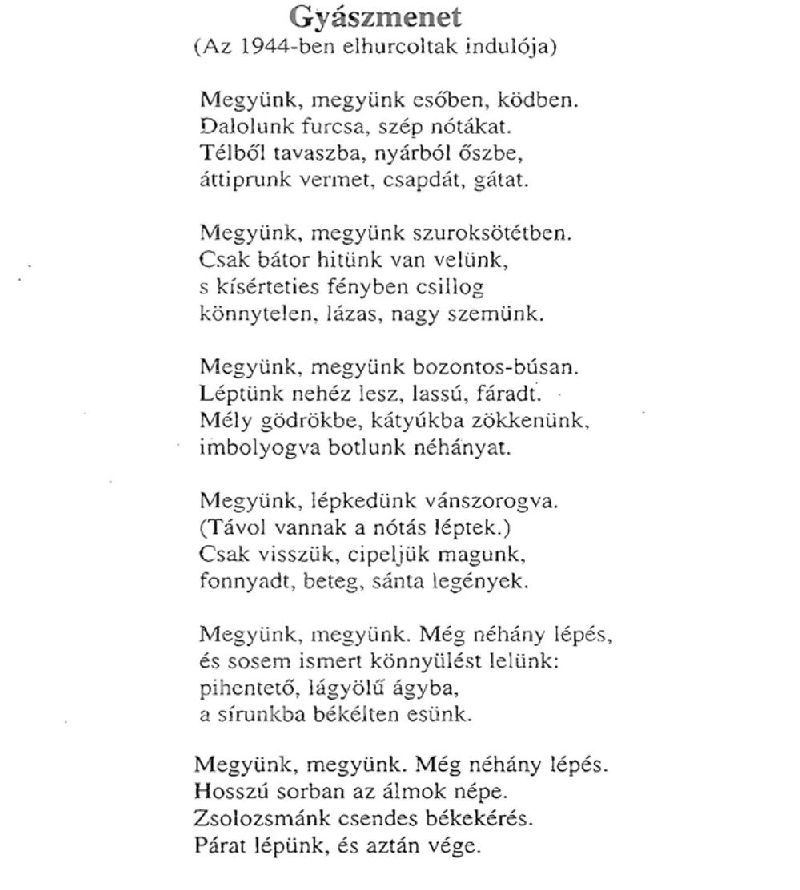 Gyászmenet
(Az 1944-ben elhurcoltak indulója)

Megyünk, megyünk esőben, ködben.
Dalolunk furcsa, szép nótákat.
Télből tavaszba, nyárból őszbe,
áttiprunk vermet, csapdát, gátat.

Megyünk, megyünk szuroksötétben.
Csak bátor hitünk van velünk,
s kísérteties fényben csillog
könnytelen, lázas, nagy szemünk.

Megyünk, megyünk bozontos-búsan.
Léptünk nehéz lesz, lassú, fáradt.
Mély gödrökbe, kátyúkba zökkenünk,
imbolyogva botlunk néhányat.

Megyünk, lépkedünk vánszorogva.
(Távol vannak a nótás léptek.)
Csak visszük, cipeljük magunk,
fonnyadt, beteg, sánta legények.

Megyünk, megyünk. Még néhány lépés,
és sosem ismert könnyülést lelünk:
pihentető, lágyölű ágyba,
a sírunkba békélten esünk.

Megyünk, megyünk. Még néhány lépés.
Hosszú sorban az álmok népe.
Zsolozsmánk csendes békekérés.
Párat lépünk, és aztán vége.